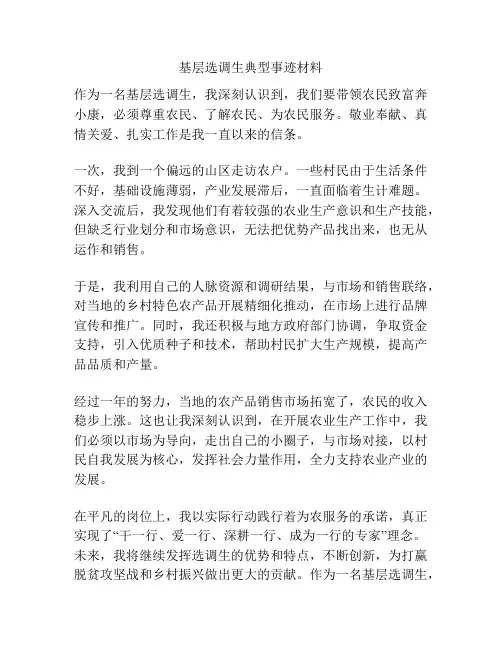 基层选调生典型事迹材料

作为一名基层选调生，我深刻认识到，我们要带领农民致富奔小康，必须尊重农民、了解农民、为农民服务。敬业奉献、真情关爱、扎实工作是我一直以来的信条。

一次，我到一个偏远的山区走访农户。一些村民由于生活条件不好，基础设施薄弱，产业发展滞后，一直面临着生计难题。深入交流后，我发现他们有着较强的农业生产意识和生产技能，但缺乏行业划分和市场意识，无法把优势产品找出来，也无从运作和销售。

于是，我利用自己的人脉资源和调研结果，与市场和销售联络，对当地的乡村特色农产品开展精细化推动，在市场上进行品牌宣传和推广。同时，我还积极与地方政府部门协调，争取资金支持，引入优质种子和技术，帮助村民扩大生产规模，提高产品品质和产量。

经过一年的努力，当地的农产品销售市场拓宽了，农民的收入稳步上涨。这也让我深刻认识到，在开展农业生产工作中，我们必须以市场为导向，走出自己的小圈子，与市场对接，以村民自我发展为核心，发挥社会力量作用，全力支持农业产业的发展。

在平凡的岗位上，我以实际行动践行着为农服务的承诺，真正实现了“干一行、爱一行、深耕一行、成为一行的专家”理念。未来，我将继续发挥选调生的优势和特点，不断创新，为打赢脱贫攻坚战和乡村振兴做出更大的贡献。作为一名基层选调生，